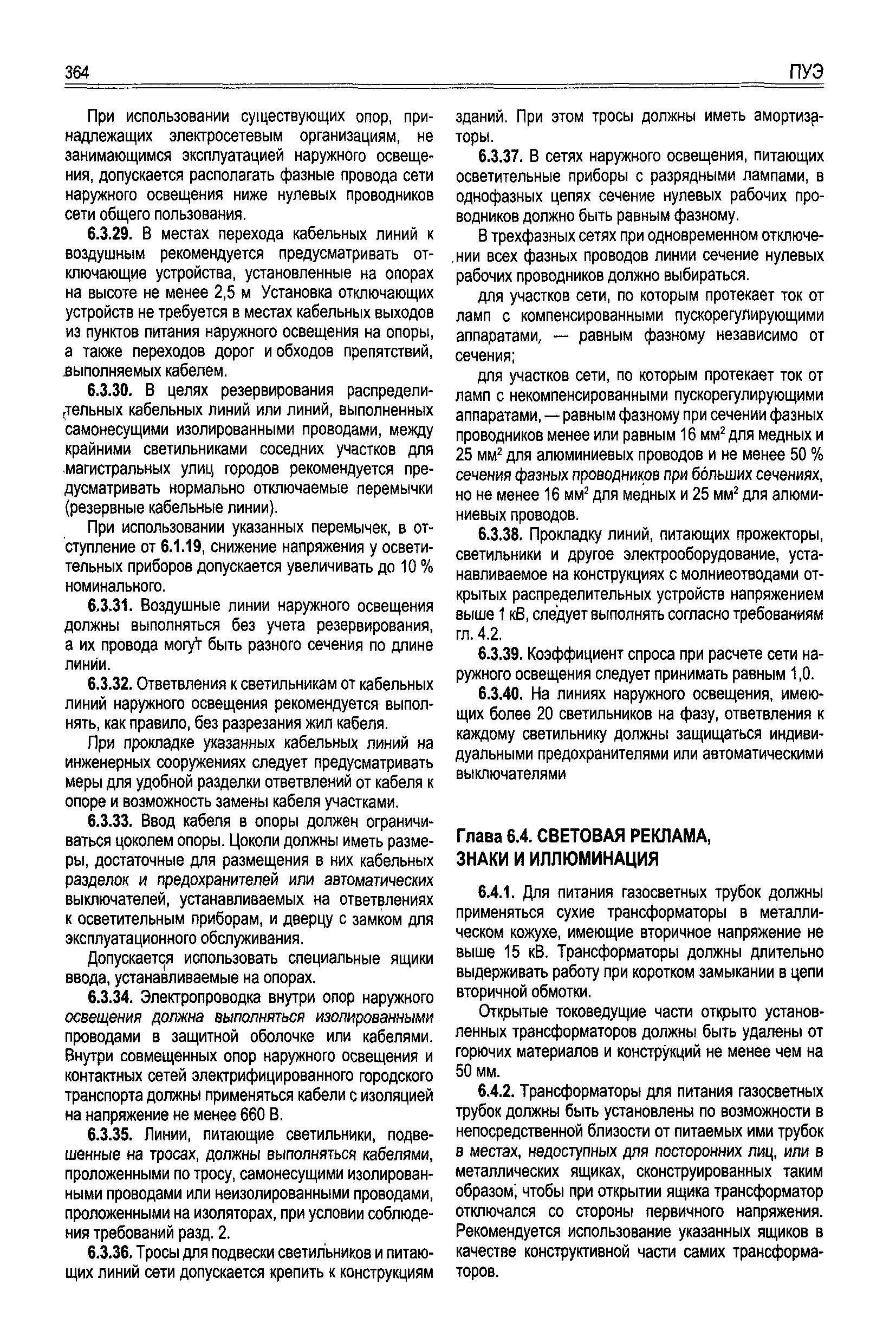 364

ПУЭ

При использовании существующих опор, принадлежащих электросетевым организациям, не занимающимся эксплуатацией наружного освещения, допускается располагать фазные провода сети наружного освещения ниже нулевых проводников сети общего пользования.

6.3.29. В местах перехода кабельных линий к воздушным рекомендуется предусматривать отключающие устройства, установленные на опорах на высоте не менее 2,5 м Установка отключающих устройств не требуется в местах кабельных выходов из пунктов питания наружного освещения на опоры, а также переходов дорог и обходов препятствий, выполняемых кабелем.

6.3.30. В целях резервирования распределительных кабельных линий или линий, выполненных самонесущими изолированными проводами, между крайними светильниками соседних участков для магистральных улиц городов рекомендуется предусматривать нормально отключаемые перемычки (резервные кабельные линии).

При использовании указанных перемычек, в отступление от 6.1.19, снижение напряжения у осветительных приборов допускается увеличивать до 10 % номинального.

6.3.31. Воздушные линии наружного освещения должны выполняться без учета резервирования, а их провода могут быть разного сечения по длине линии.

6.3.32. Ответвления к светильникам от кабельных линий наружного освещения рекомендуется выполнять, как правило, без разрезания жил кабеля.

При прокладке указанных кабельных линий на инженерных сооружениях следует предусматривать меры для удобной разделки ответвлений от кабеля к опоре и возможность замены кабеля участками.

6.3.33. Ввод кабеля в опоры должен ограничиваться цоколем опоры. Цоколи должны иметь размеры, достаточные для размещения в них кабельных разделок и предохранителей или автоматических выключателей, устанавливаемых на ответвлениях к осветительным приборам, и дверцу с замком для эксплуатационного обслуживания.

Допускается использовать специальные ящики ввода, устанавливаемые на опорах.

6.3.34. Электропроводка внутри опор наружного освещения должна выполняться изолированными проводами в защитной оболочке или кабелями. Внутри совмещенных опор наружного освещения и контактных сетей электрифицированного городского транспорта должны применяться кабели с изоляцией на напряжение не менее 660 В.

6.3.35. Линии, питающие светильники, подвешенные на тросах, должны выполняться кабелями, проложенными по тросу, самонесущими изолированными проводами или неизолированными проводами, проложенными на изоляторах, при условии соблюдения требований разд. 2.

6.3.36. Тросы для подвески светильников и питающих линий сети допускается крепить к конструкциям зданий. При этом тросы должны иметь амортизаторы.

6.3.37. В сетях наружного освещения, питающих осветительные приборы с разрядными лампами, в однофазных цепях сечение нулевых рабочих проводников должно быть равным фазному.

В трехфазных сетях при одновременном отключении всех фазных проводов линии сечение нулевых рабочих проводников должно выбираться.

для участков сети, по которым протекает ток от ламп с компенсированными пускорегулирующими аппаратами, — равным фазному независимо от сечения;

для участков сети, по которым протекает ток от ламп с некомпенсированными пускорегулирующими аппаратами, — равным фазному при сечении фазных проводников менее или равным 16 мм$^2$ для медных и 25 мм$^2$ для алюминиевых проводов и не менее 50 % сечения фазных проводников при бо́льших сечениях, но не менее 16 мм$^2$ для медных и 25 мм$^2$ для алюминиевых проводов.

6.3.38. Прокладку линий, питающих прожекторы, светильники и другое электрооборудование, устанавливаемое на конструкциях с молниеотводами открытых распределительных устройств напряжением выше 1 кВ, следует выполнять согласно требованиям гл. 4.2.

6.3.39. Коэффициент спроса при расчете сети наружного освещения следует принимать равным 1,0.

6.3.40. На линиях наружного освещения, имеющих более 20 светильников на фазу, ответвления к каждому светильнику должны защищаться индивидуальными предохранителями или автоматическими выключателями

Глава 6.4. СВЕТОВАЯ РЕКЛАМА, ЗНАКИ И ИЛЛЮМИНАЦИЯ

6.4.1. Для питания газосветных трубок должны применяться сухие трансформаторы в металлическом кожухе, имеющие вторичное напряжение не выше 15 кВ. Трансформаторы должны длительно выдерживать работу при коротком замыкании в цепи вторичной обмотки.

Открытые токоведущие части открыто установленных трансформаторов должны быть удалены от горючих материалов и конструкций не менее чем на 50 мм.

6.4.2. Трансформаторы для питания газосветных трубок должны быть установлены по возможности в непосредственной близости от питаемых ими трубок в местах, недоступных для посторонних лиц, или в металлических ящиках, сконструированных таким образом, чтобы при открытии ящика трансформатор отключался со стороны первичного напряжения. Рекомендуется использование указанных ящиков в качестве конструктивной части самих трансформаторов.